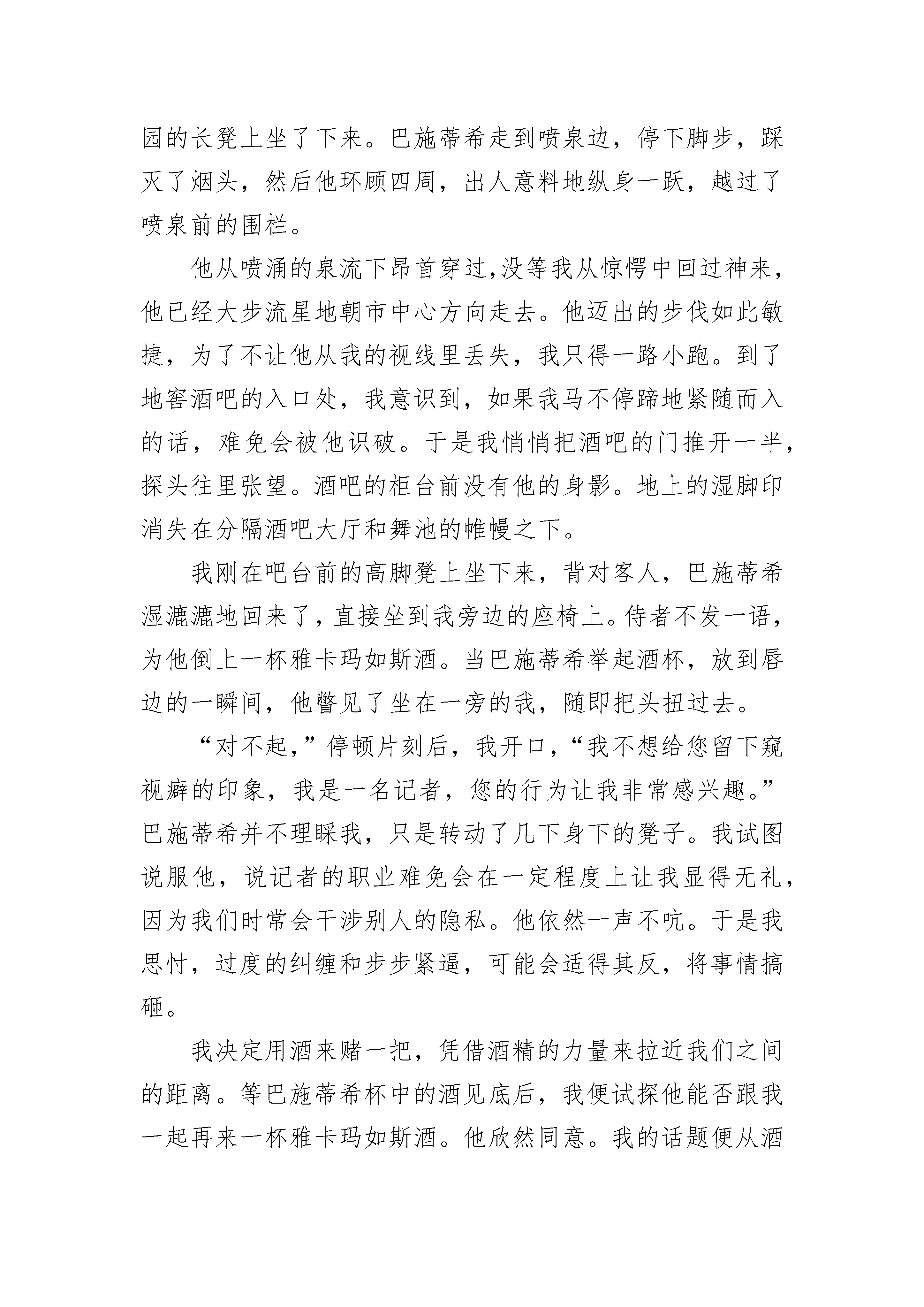 园的长凳上坐了下来。巴施蒂希走到喷泉边，停下脚步，踩灭了烟头，然后他环顾四周，出人意料地纵身一跃，越过了喷泉前的围栏。

他从喷涌的泉流下昂首穿过,没等我从惊愕中回过神来，他已经大步流星地朝市中心方向走去。他迈出的步伐如此敏捷，为了不让他从我的视线里丢失，我只得一路小跑。到了地窖酒吧的入口处，我意识到，如果我马不停蹄地紧随而入的话，难免会被他识破。于是我悄悄把酒吧的门推开一半，探头往里张望。酒吧的柜台前没有他的身影。地上的湿脚印消失在分隔酒吧大厅和舞池的帷幔之下。

我刚在吧台前的高脚凳上坐下来，背对客人，巴施蒂希湿漉漉地回来了，直接坐到我旁边的座椅上。侍者不发一语，为他倒上一杯雅卡玛如斯酒。当巴施蒂希举起酒杯，放到唇边的一瞬间，他瞥见了坐在一旁的我，随即把头扭过去。

“对不起，”停顿片刻后，我开口，“我不想给您留下窥视癖的印象，我是一名记者，您的行为让我非常感兴趣。”巴施蒂希并不理睬我，只是转动了几下身下的凳子。我试图说服他，说记者的职业难免会在一定程度上让我显得无礼，因为我们时常会干涉别人的隐私。他依然一声不吭。于是我思忖，过度的纠缠和步步紧逼，可能会适得其反，将事情搞砸。

我决定用酒来赌一把，凭借酒精的力量来拉近我们之间的距离。等巴施蒂希杯中的酒见底后，我便试探他能否跟我一起再来一杯雅卡玛如斯酒。他欣然同意。我的话题便从酒